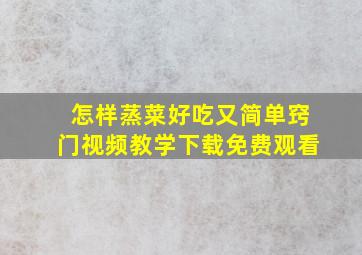 怎样蒸菜好吃又简单窍门视频教学下载免费观看